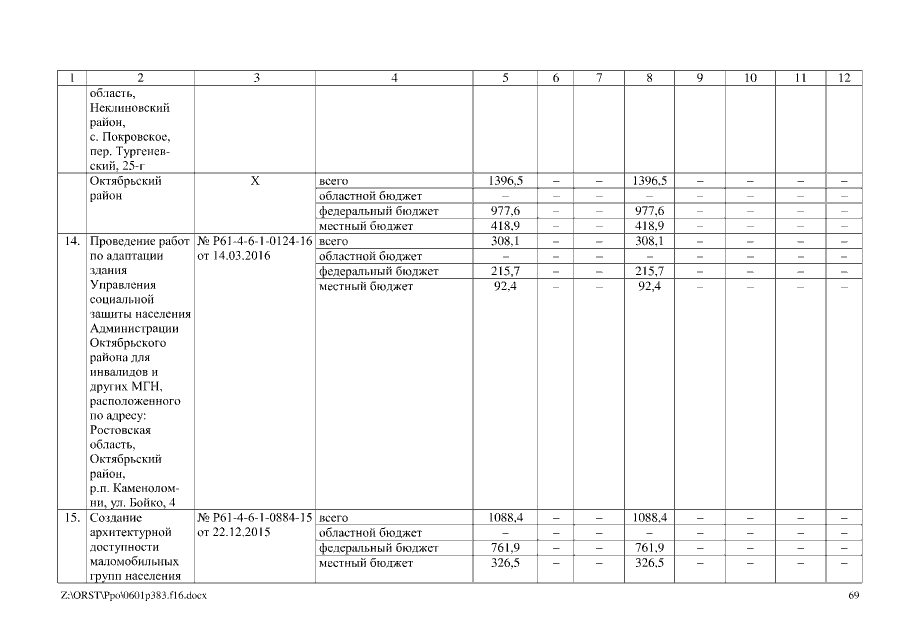 | 1 | 2 | 3 | 4 | 5 | 6 | 7 | 8 | 9 | 10 | 11 | 12 |
|---|---|---|---|---|---|---|---|---|---|---|---|
| | область, Неклиновский район, с. Покровское, пер. Тургеневский, 25-г | | | | | | | | | | |
| | Октябрьский район | Х | всего | 1396,5 | – | – | 1396,5 | – | – | – | – |
| | | | областной бюджет | – | – | – | – | – | – | – | – |
| | | | федеральный бюджет | 977,6 | – | – | 977,6 | – | – | – | – |
| | | | местный бюджет | 418,9 | – | – | 418,9 | – | – | – | – |
| 14. | Проведение работ по адаптации здания Управления социальной защиты населения Администрации Октябрьского района для инвалидов и других МГН, расположенного по адресу: Ростовская область, Октябрьский район, р.п. Каменоломни, ул. Бойко, 4 | № Р61-4-6-1-0124-16 от 14.03.2016 | всего | 308,1 | – | – | 308,1 | – | – | – | – |
| | | | областной бюджет | – | – | – | – | – | – | – | – |
| | | | федеральный бюджет | 215,7 | – | – | 215,7 | – | – | – | – |
| | | | местный бюджет | 92,4 | – | – | 92,4 | – | – | – | – |
| 15. | Создание архитектурной доступности маломобильных групп населения | № Р61-4-6-1-0884-15 от 22.12.2015 | всего | 1088,4 | – | – | 1088,4 | – | – | – | – |
| | | | областной бюджет | – | – | – | – | – | – | – | – |
| | | | федеральный бюджет | 761,9 | – | – | 761,9 | – | – | – | – |
| | | | местный бюджет | 326,5 | – | – | 326,5 | – | – | – | – |

Z:\ORST\Ppo\0601p383.f16.docx 69